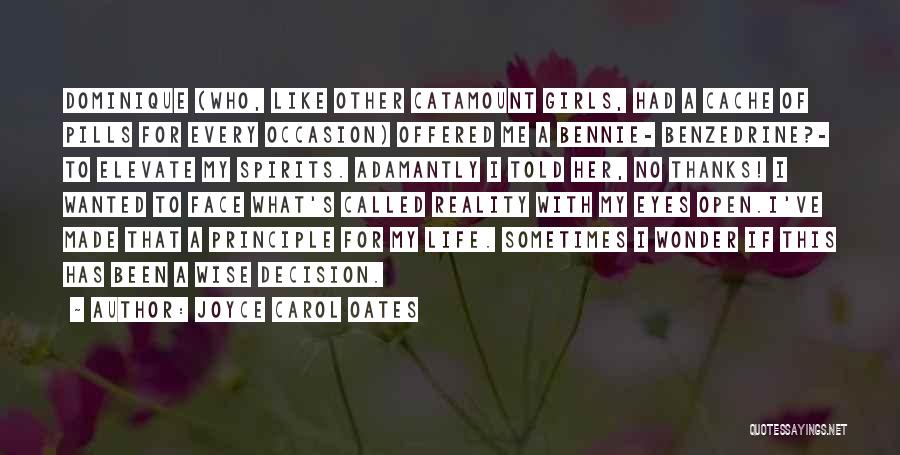 DOMINIQUE (WHO, LIKE OTHER CATAMOUNT GIRLS, HAD A CACHE OF PILLS FOR EVERY OCCASION) OFFERED ME A BENNIE- BENZEDRINE?- TO ELEVATE MY SPIRITS. ADAMANTLY I TOLD HER, NO THANKS! I WANTED TO FACE WHAT'S CALLED REALITY WITH MY EYES OPEN.I'VE MADE THAT A PRINCIPLE FOR MY LIFE. SOMETIMES I WONDER IF THIS HAS BEEN A WISE DECISION.

- AUTHOR: JOYCE CAROL OATES

QUOTESSAYINGS.NET